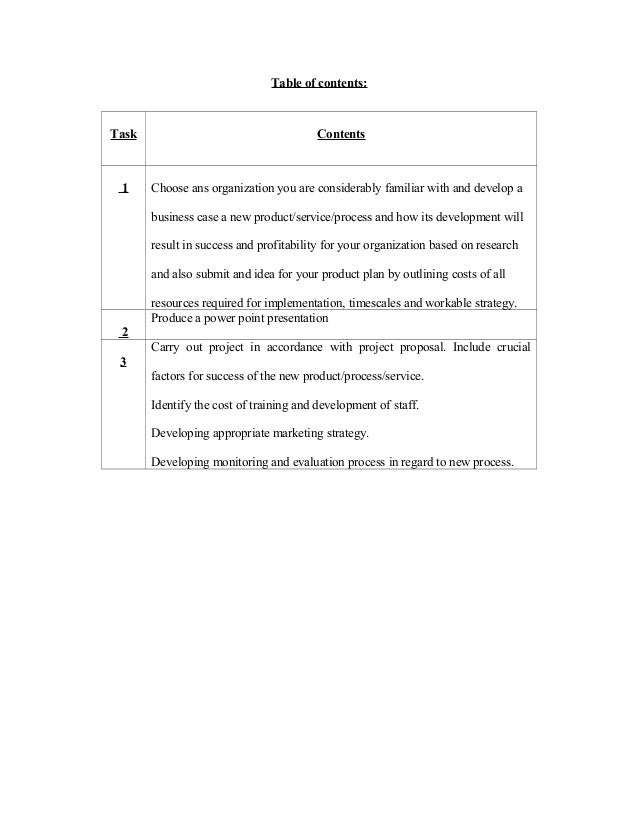 Table of contents:

| Task | Contents |
|---|---|
| 1 | Choose ans organization you are considerably familiar with and develop a business case a new product/service/process and how its development will result in success and profitability for your organization based on research and also submit and idea for your product plan by outlining costs of all resources required for implementation, timescales and workable strategy. |
| 2 | Produce a power point presentation |
| 3 | Carry out project in accordance with project proposal. Include crucial factors for success of the new product/process/service. Identify the cost of training and development of staff. Developing appropriate marketing strategy. Developing monitoring and evaluation process in regard to new process. |